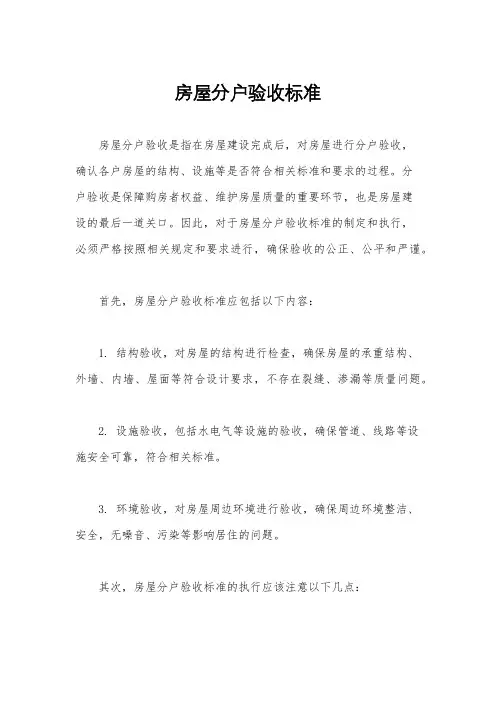 房屋分户验收标准

房屋分户验收是指在房屋建设完成后，对房屋进行分户验收，确认各户房屋的结构、设施等是否符合相关标准和要求的过程。分户验收是保障购房者权益、维护房屋质量的重要环节，也是房屋建设的最后一道关口。因此，对于房屋分户验收标准的制定和执行，必须严格按照相关规定和要求进行，确保验收的公正、公平和严谨。

首先，房屋分户验收标准应包括以下内容：

1. 结构验收，对房屋的结构进行检查，确保房屋的承重结构、外墙、内墙、屋面等符合设计要求，不存在裂缝、渗漏等质量问题。

2. 设施验收，包括水电气等设施的验收，确保管道、线路等设施安全可靠，符合相关标准。

3. 环境验收，对房屋周边环境进行验收，确保周边环境整洁、安全，无噪音、污染等影响居住的问题。

其次，房屋分户验收标准的执行应该注意以下几点：